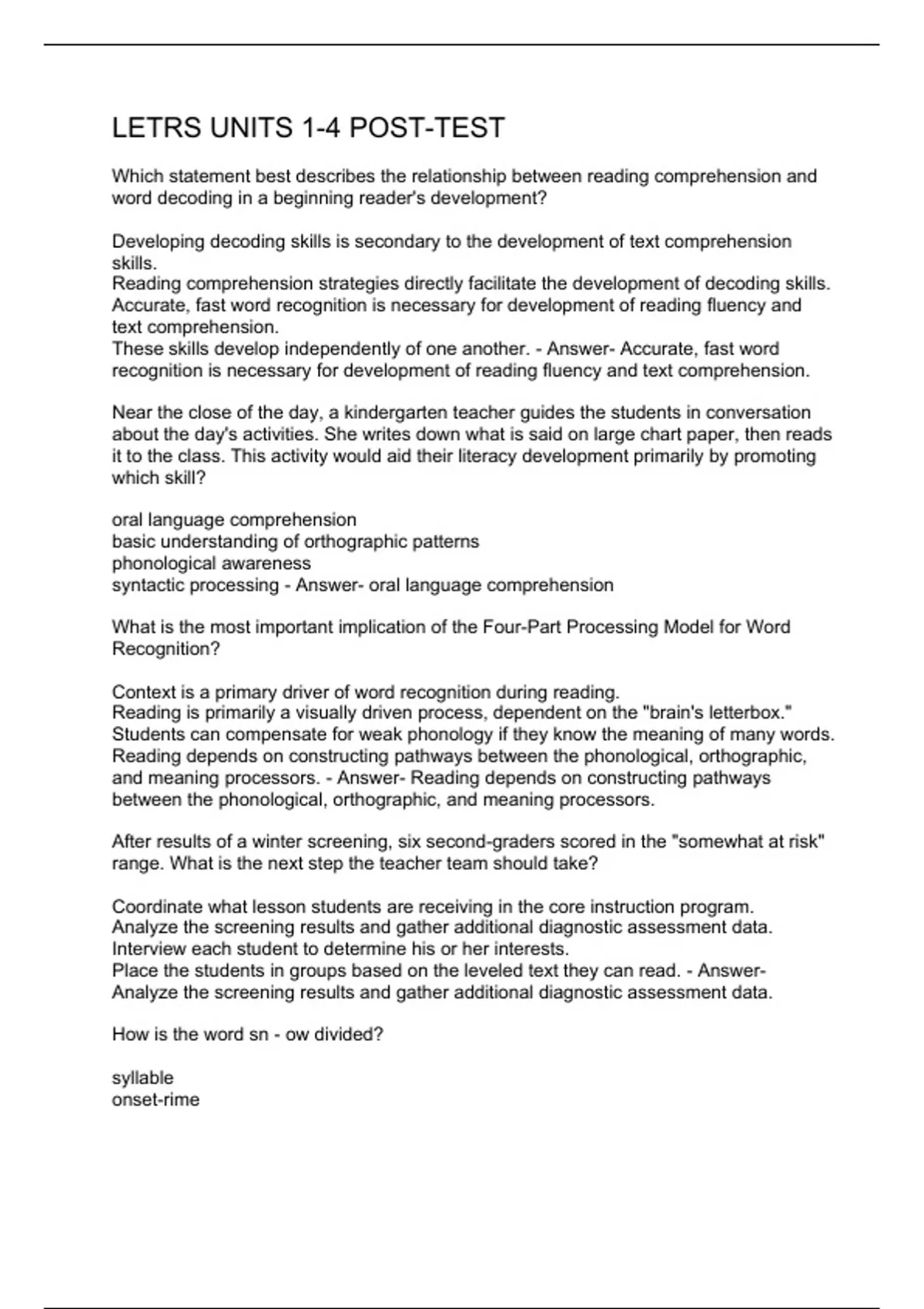 LETRS UNITS 1-4 POST-TEST

Which statement best describes the relationship between reading comprehension and word decoding in a beginning reader's development?

Developing decoding skills is secondary to the development of text comprehension skills.
Reading comprehension strategies directly facilitate the development of decoding skills.
Accurate, fast word recognition is necessary for development of reading fluency and text comprehension.
These skills develop independently of one another. - Answer- Accurate, fast word recognition is necessary for development of reading fluency and text comprehension.

Near the close of the day, a kindergarten teacher guides the students in conversation about the day's activities. She writes down what is said on large chart paper, then reads it to the class. This activity would aid their literacy development primarily by promoting which skill?

oral language comprehension
basic understanding of orthographic patterns
phonological awareness
syntactic processing - Answer- oral language comprehension

What is the most important implication of the Four-Part Processing Model for Word Recognition?

Context is a primary driver of word recognition during reading.
Reading is primarily a visually driven process, dependent on the "brain's letterbox."
Students can compensate for weak phonology if they know the meaning of many words.
Reading depends on constructing pathways between the phonological, orthographic, and meaning processors. - Answer- Reading depends on constructing pathways between the phonological, orthographic, and meaning processors.

After results of a winter screening, six second-graders scored in the "somewhat at risk" range. What is the next step the teacher team should take?

Coordinate what lesson students are receiving in the core instruction program.
Analyze the screening results and gather additional diagnostic assessment data.
Interview each student to determine his or her interests.
Place the students in groups based on the leveled text they can read. - Answer- Analyze the screening results and gather additional diagnostic assessment data.

How is the word sn - ow divided?

syllable
onset-rime